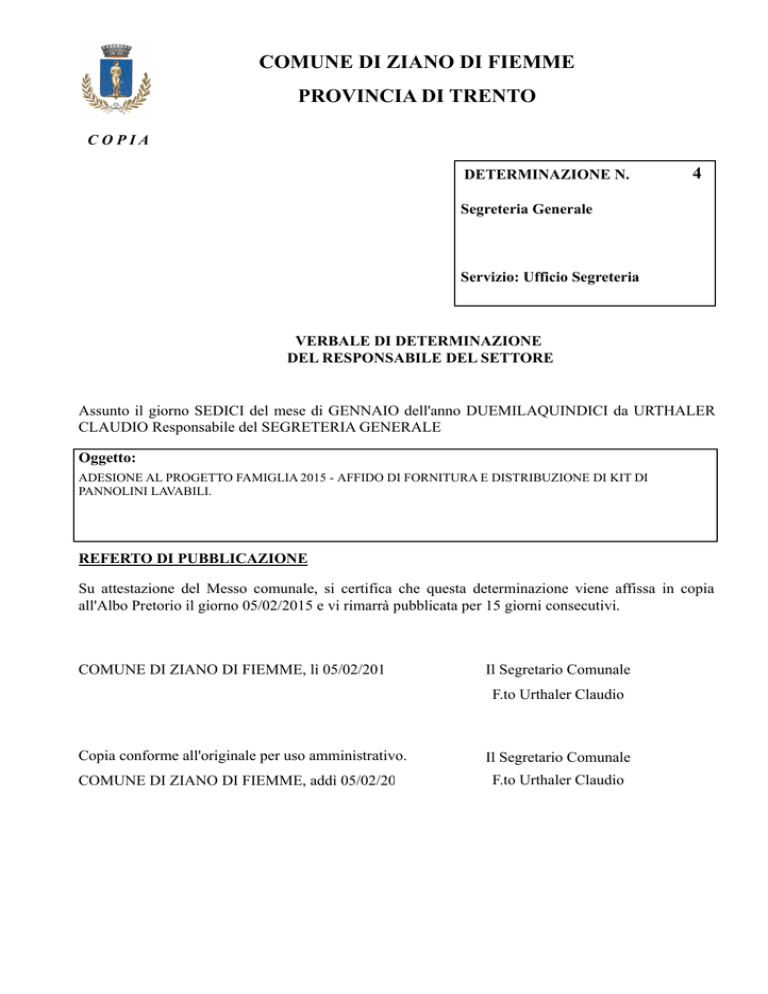 COMUNE DI ZIANO DI FIEMME
PROVINCIA DI TRENTO

C O P I A

DETERMINAZIONE N. 4

Segreteria Generale

Servizio: Ufficio Segreteria

VERBALE DI DETERMINAZIONE
DEL RESPONSABILE DEL SETTORE

Assunto il giorno SEDICI del mese di GENNAIO dell'anno DUEMILAQUINDICI da URTHALER CLAUDIO Responsabile del SEGRETERIA GENERALE

Oggetto:
ADESIONE AL PROGETTO FAMIGLIA 2015 - AFFIDO DI FORNITURA E DISTRIBUZIONE DI KIT DI PANNOLINI LAVABILI.

REFERTO DI PUBBLICAZIONE

Su attestazione del Messo comunale, si certifica che questa determinazione viene affissa in copia all'Albo Pretorio il giorno 05/02/2015 e vi rimarrà pubblicata per 15 giorni consecutivi.

COMUNE DI ZIANO DI FIEMME, lì 05/02/201

Il Segretario Comunale
F.to Urthaler Claudio

Copia conforme all'originale per uso amministrativo.

COMUNE DI ZIANO DI FIEMME, addì 05/02/20

Il Segretario Comunale
F.to Urthaler Claudio